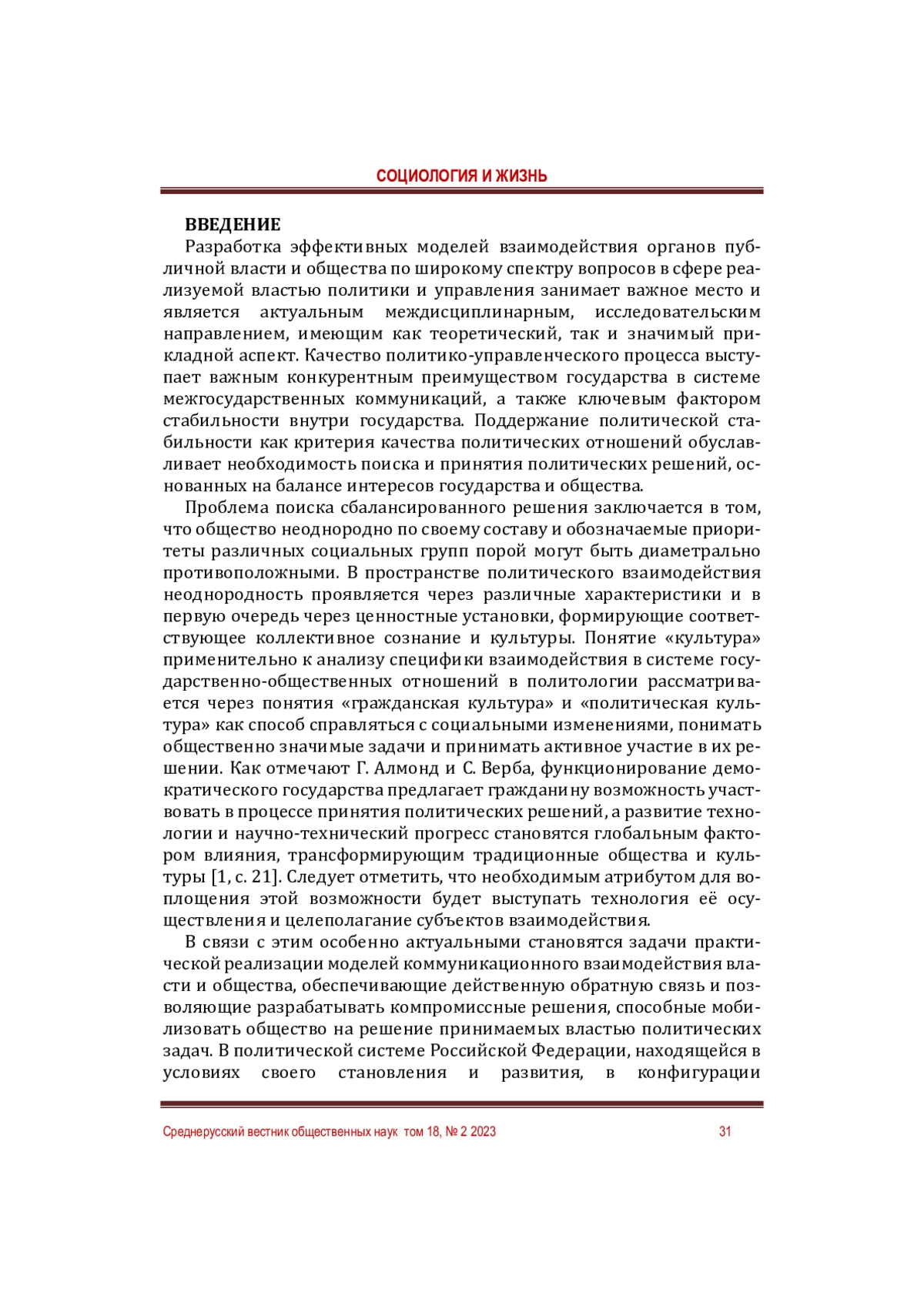 СОЦИОЛОГИЯ И ЖИЗНЬ

ВВЕДЕНИЕ
Разработка эффективных моделей взаимодействия органов публичной власти и общества по широкому спектру вопросов в сфере реализуемой властью политики и управления занимает важное место и является актуальным междисциплинарным, исследовательским направлением, имеющим как теоретический, так и значимый прикладной аспект. Качество политико-управленческого процесса выступает важным конкурентным преимуществом государства в системе межгосударственных коммуникаций, а также ключевым фактором стабильности внутри государства. Поддержание политической стабильности как критерия качества политических отношений обуславливает необходимость поиска и принятия политических решений, основанных на балансе интересов государства и общества.

Проблема поиска сбалансированного решения заключается в том, что общество неоднородно по своему составу и обозначаемые приоритеты различных социальных групп порой могут быть диаметрально противоположными. В пространстве политического взаимодействия неоднородность проявляется через различные характеристики и в первую очередь через ценностные установки, формирующие соответствующее коллективное сознание и культуры. Понятие «культура» применительно к анализу специфики взаимодействия в системе государственно-общественных отношений в политологии рассматривается через понятия «гражданская культура» и «политическая культура» как способ справляться с социальными изменениями, понимать общественно значимые задачи и принимать активное участие в их решении. Как отмечают Г. Алмонд и С. Верба, функционирование демократического государства предлагает гражданину возможность участвовать в процессе принятия политических решений, а развитие технологии и научно-технический прогресс становятся глобальным фактором влияния, трансформирующим традиционные общества и культуры [1, с. 21]. Следует отметить, что необходимым атрибутом для воплощения этой возможности будет выступать технология её осуществления и целеполагание субъектов взаимодействия.

В связи с этим особенно актуальными становятся задачи практической реализации моделей коммуникационного взаимодействия власти и общества, обеспечивающие действенную обратную связь и позволяющие разрабатывать компромиссные решения, способные мобилизовать общество на решение принимаемых властью политических задач. В политической системе Российской Федерации, находящейся в условиях своего становления и развития, в конфигурации

Среднерусский вестник общественных наук том 18, № 2 2023 31